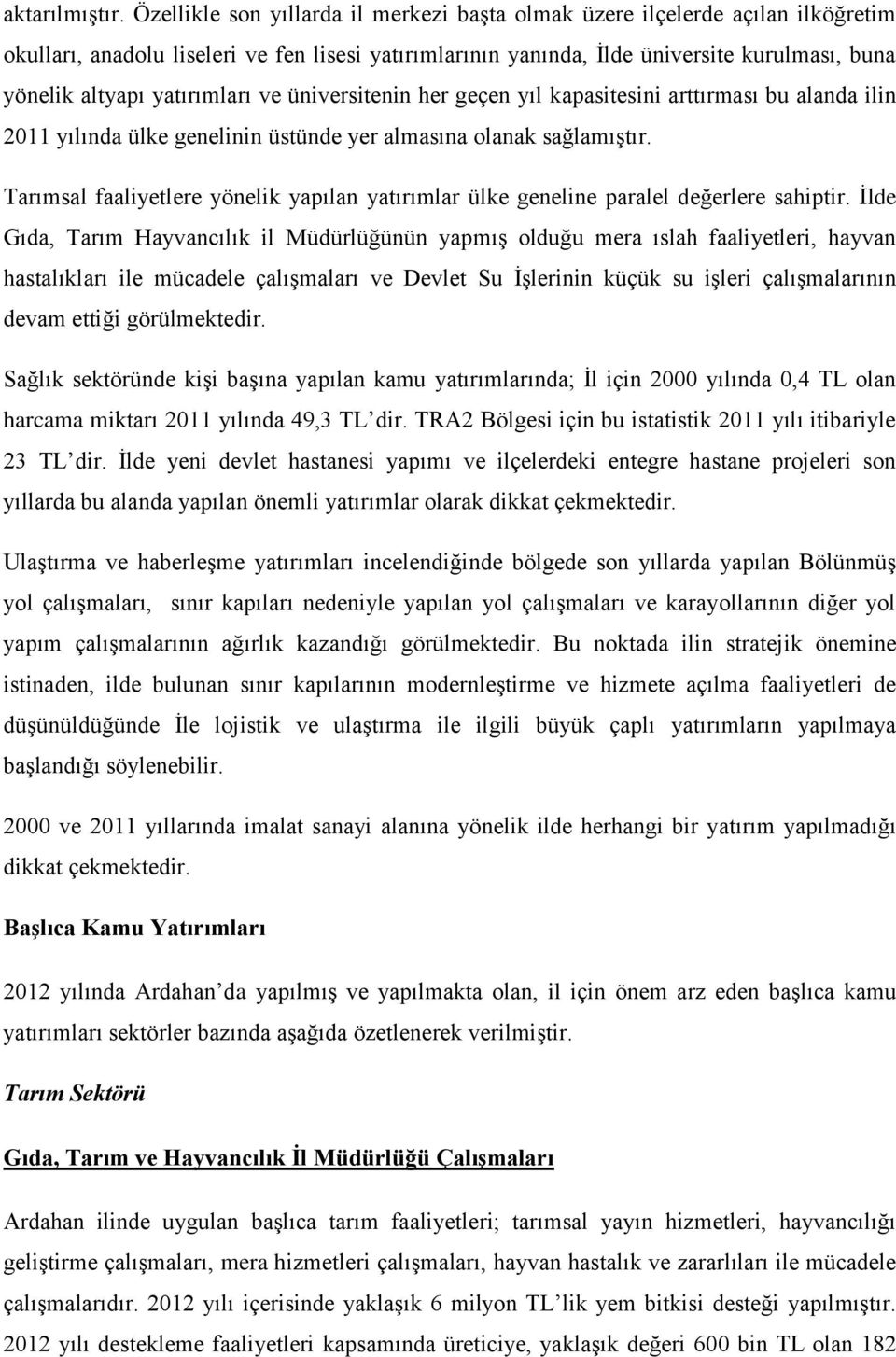 aktarılmıştır. Özellikle son yıllarda il merkezi başta olmak üzere ilçelerde açılan ilköğretim okulları, anadolu liseleri ve fen lisesi yatırımlarının yanında, İlde üniversite kurulması, buna yönelik altyapı yatırımları ve üniversitenin her geçen yıl kapasitesini arttırması bu alanda ilin 2011 yılında ülke genelinin üstünde yer almasına olanak sağlamıştır.

Tarımsal faaliyetlere yönelik yapılan yatırımlar ülke geneline paralel değerlere sahiptir. İlde Gıda, Tarım Hayvancılık il Müdürlüğünün yapmış olduğu mera ıslah faaliyetleri, hayvan hastalıkları ile mücadele çalışmaları ve Devlet Su İşlerinin küçük su işleri çalışmalarının devam ettiği görülmektedir.

Sağlık sektöründe kişi başına yapılan kamu yatırımlarında; İl için 2000 yılında 0,4 TL olan harcama miktarı 2011 yılında 49,3 TL'dir. TRA2 Bölgesi için bu istatistik 2011 yılı itibariyle 23 TL'dir. İlde yeni devlet hastanesi yapımı ve ilçelerdeki entegre hastane projeleri son yıllarda bu alanda yapılan önemli yatırımlar olarak dikkat çekmektedir.

Ulaştırma ve haberleşme yatırımları incelendiğinde bölgede son yıllarda yapılan Bölünmüş yol çalışmaları, sınır kapıları nedeniyle yapılan yol çalışmaları ve karayollarının diğer yol yapım çalışmalarının ağırlık kazandığı görülmektedir. Bu noktada ilin stratejik önemine istinaden, ilde bulunan sınır kapılarının modernleştirme ve hizmete açılma faaliyetleri de düşünüldüğünde İle lojistik ve ulaştırma ile ilgili büyük çaplı yatırımların yapılmaya başlandığı söylenebilir.

2000 ve 2011 yıllarında imalat sanayi alanına yönelik ilde herhangi bir yatırım yapılmadığı dikkat çekmektedir.

Başlıca Kamu Yatırımları

2012 yılında Ardahan'da yapılmış ve yapılmakta olan, il için önem arz eden başlıca kamu yatırımları sektörler bazında aşağıda özetlenerek verilmiştir.

Tarım Sektörü

Gıda, Tarım ve Hayvancılık İl Müdürlüğü Çalışmaları

Ardahan ilinde uygulan başlıca tarım faaliyetleri; tarımsal yayın hizmetleri, hayvancılığı geliştirme çalışmaları, mera hizmetleri çalışmaları, hayvan hastalık ve zararlıları ile mücadele çalışmalarıdır. 2012 yılı içerisinde yaklaşık 6 milyon TL'lik yem bitkisi desteği yapılmıştır. 2012 yılı destekleme faaliyetleri kapsamında üreticiye, yaklaşık değeri 600 bin TL olan 182